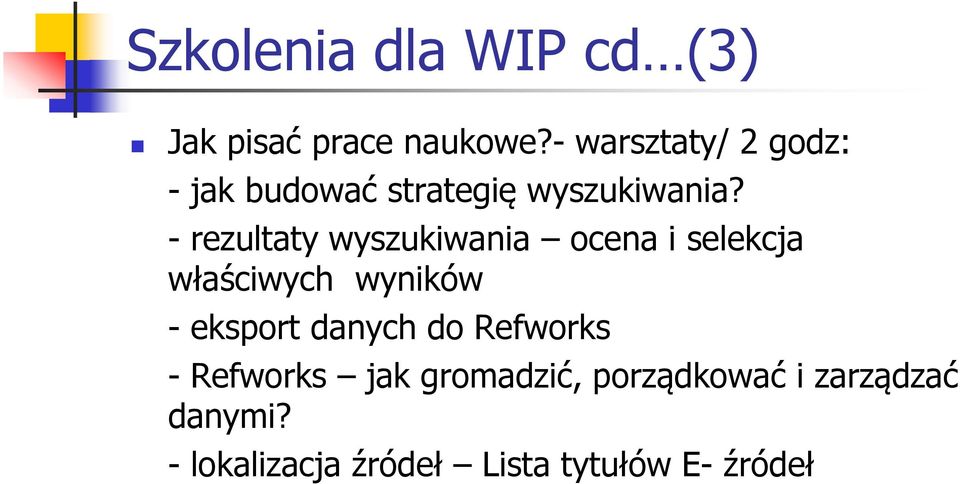 Szkolenia dla WIP cd…(3)

Jak pisać prace naukowe?- warsztaty/ 2 godz:

- jak budować strategię wyszukiwania?

- rezultaty wyszukiwania – ocena i selekcja właściwych wyników

- eksport danych do Refworks

- Refworks – jak gromadzić, porządkować i zarządzać danymi?

- lokalizacja źródeł – Lista tytułów E- źródeł